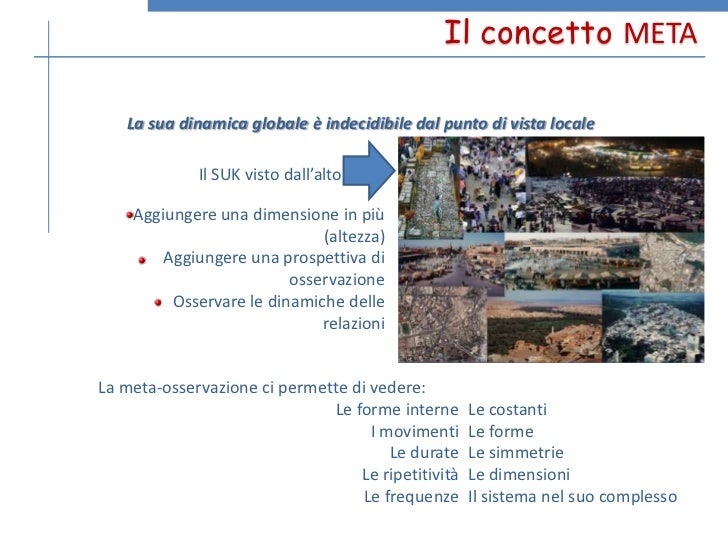 Il concetto META

La sua dinamica globale è indecidibile dal punto di vista locale

Il SUK visto dall'alto

Aggiungere una dimensione in più (altezza)

Aggiungere una prospettiva di osservazione

Osservare le dinamiche delle relazioni

La meta-osservazione ci permette di vedere:

Le forme interne
I movimenti
Le durate
Le ripetitività
Le frequenze

Le costanti
Le forme
Le simmetrie
Le dimensioni
Il sistema nel suo complesso